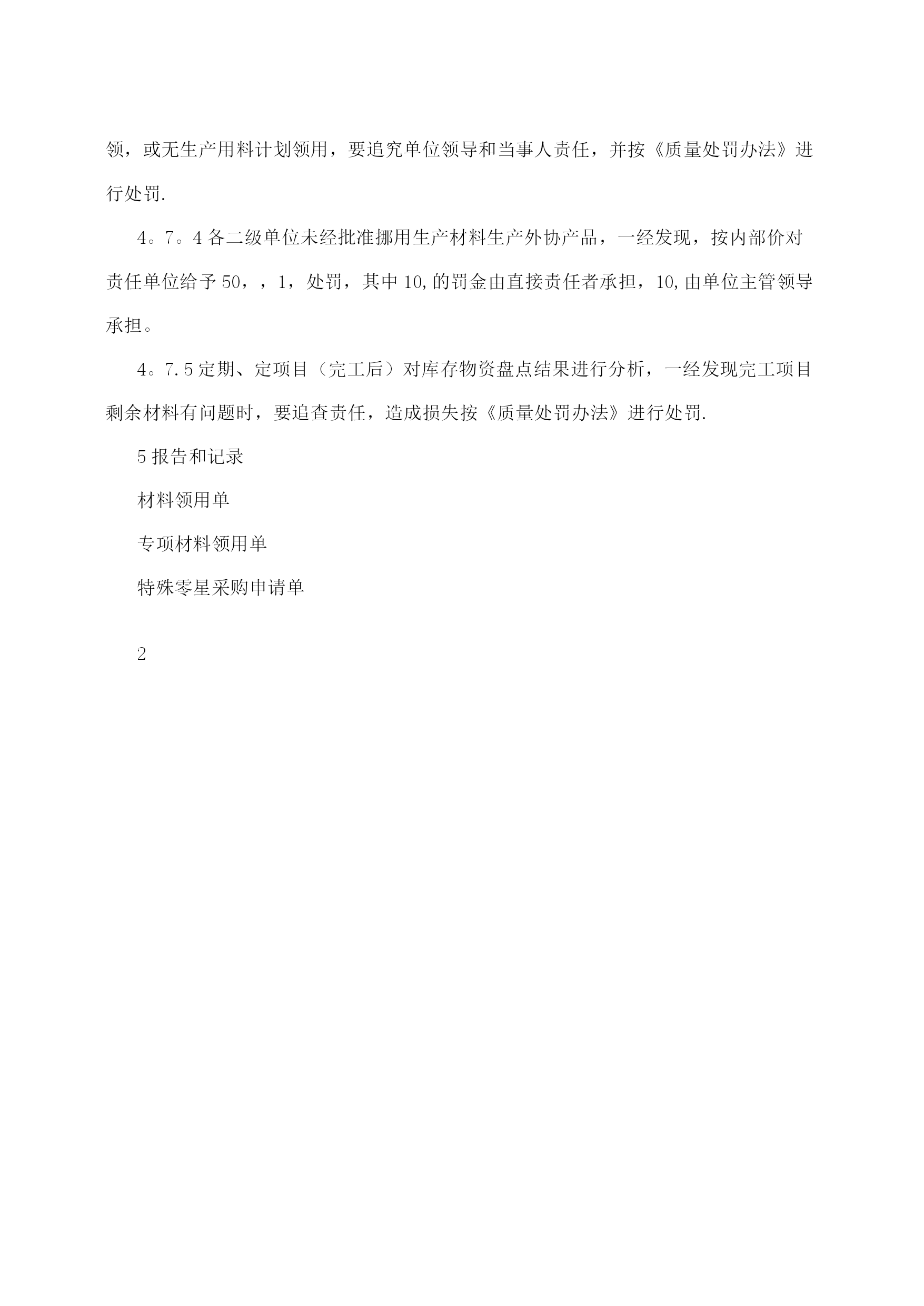 领，或无生产用料计划领用，要追究单位领导和当事人责任，并按《质量处罚办法》进行处罚.

4。7。4 各二级单位未经批准挪用生产材料生产外协产品，一经发现，按内部价对责任单位给予 50，，1，处罚，其中 10,的罚金由直接责任者承担，10,由单位主管领导承担。

4。7.5 定期、定项目（完工后）对库存物资盘点结果进行分析，一经发现完工项目剩余材料有问题时，要追查责任，造成损失按《质量处罚办法》进行处罚.

5 报告和记录

材料领用单

专项材料领用单

特殊零星采购申请单

2